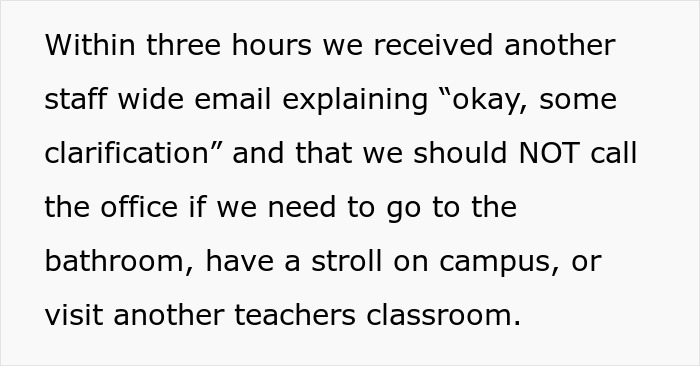 Within three hours we received another staff wide email explaining “okay, some clarification” and that we should NOT call the office if we need to go to the bathroom, have a stroll on campus, or visit another teachers classroom.